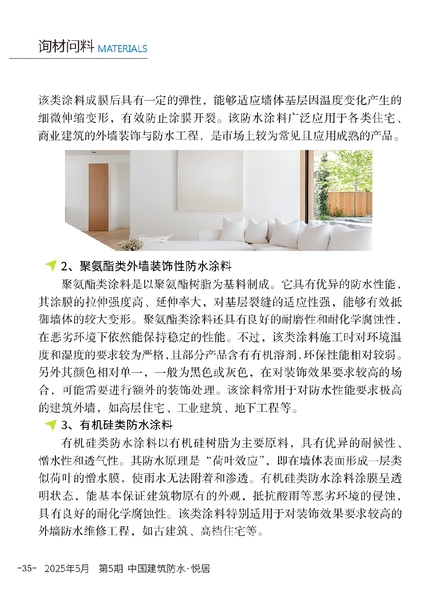 询材问料 MATERIALS

该类涂料成膜后具有一定的弹性，能够适应墙体基层因温度变化产生的细微伸缩变形，有效防止涂膜开裂。该防水涂料广泛应用于各类住宅、商业建筑的外墙装饰与防水工程，是市场上较为常见且应用成熟的产品。

2、聚氨酯类外墙装饰性防水涂料

聚氨酯类涂料是以聚氨酯树脂为基料制成。它具有优异的防水性能，其涂膜的拉伸强度高、延伸率大，对基层裂缝的适应性强，能够有效抵御墙体的较大变形。聚氨酯类涂料还具有良好的耐磨性和耐化学腐蚀性，在恶劣环境下依然能保持稳定的性能。不过，该类涂料施工时对环境温度和湿度的要求较为严格，且部分产品含有有机溶剂，环保性能相对较弱。另外其颜色相对单一，一般为黑色或灰色，在对装饰效果要求较高的场合，可能需要进行额外的装饰处理。该涂料常用于对防水性能要求极高的建筑外墙，如高层住宅、工业建筑、地下工程等。

3、有机硅类防水涂料

有机硅类防水涂料以有机硅树脂为主要原料，具有优异的耐候性、憎水性和透气性。其防水原理是“荷叶效应”，即在墙体表面形成一层类似荷叶的憎水膜，使雨水无法附着和渗透。有机硅类防水涂料涂膜呈透明状态，能基本保证建筑物原有的外观，抵抗酸雨等恶劣环境的侵蚀，具有良好的耐化学腐蚀性。该类涂料特别适用于对装饰效果要求较高的外墙防水维修工程，如古建筑、高档住宅等。

-35- 2025年5月 第5期 中国建筑防水·悦居